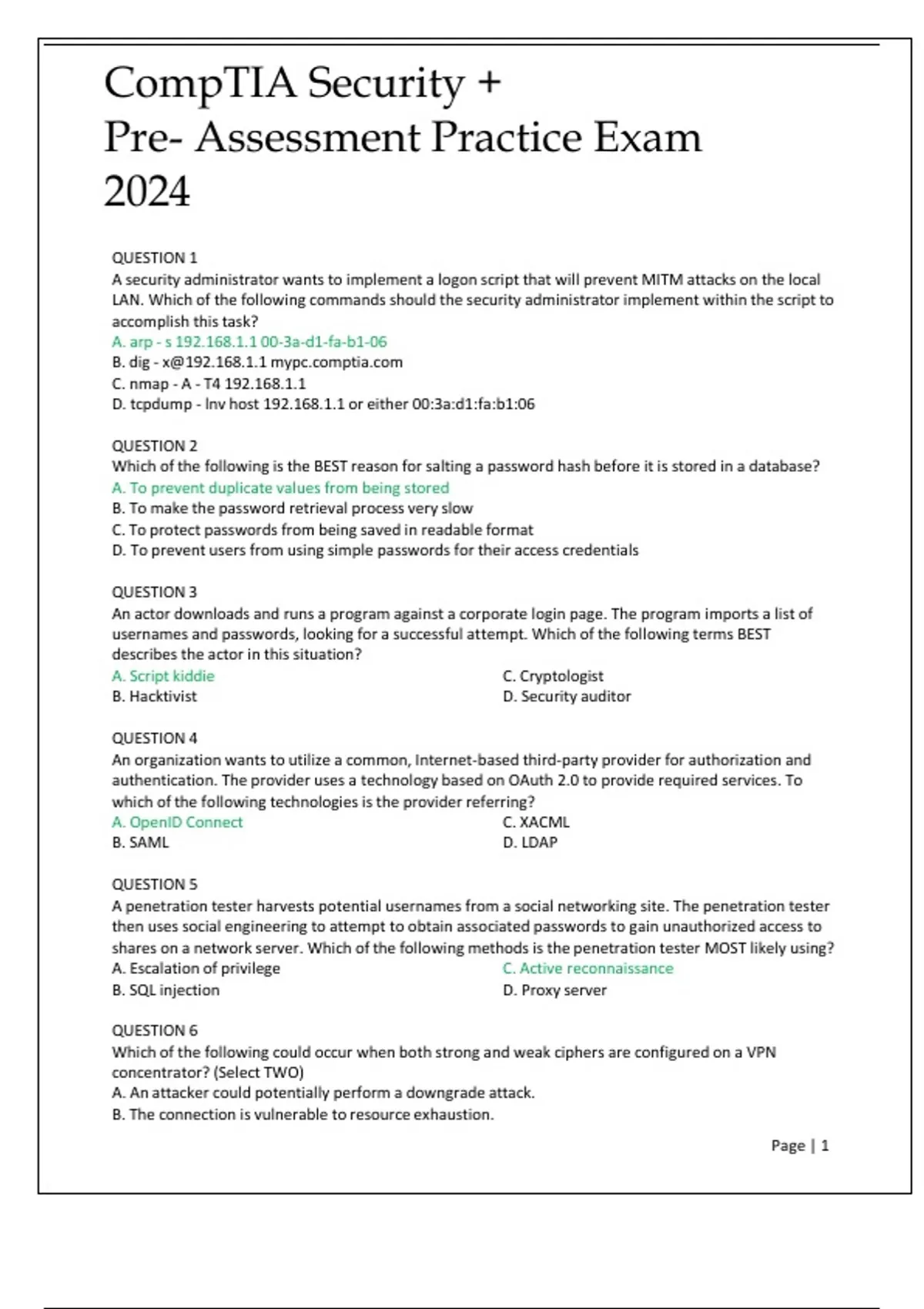 CompTIA Security +
Pre- Assessment Practice Exam
2024

QUESTION 1
A security administrator wants to implement a logon script that will prevent MITM attacks on the local LAN. Which of the following commands should the security administrator implement within the script to accomplish this task?
A. arp - s 192.168.1.1 00-3a-d1-fa-b1-06
B. dig - x@192.168.1.1 mypc.comptia.com
C. nmap - A - T4 192.168.1.1
D. tcpdump - lnv host 192.168.1.1 or either 00:3a:d1:fa:b1:06

QUESTION 2
Which of the following is the BEST reason for salting a password hash before it is stored in a database?
A. To prevent duplicate values from being stored
B. To make the password retrieval process very slow
C. To protect passwords from being saved in readable format
D. To prevent users from using simple passwords for their access credentials

QUESTION 3
An actor downloads and runs a program against a corporate login page. The program imports a list of usernames and passwords, looking for a successful attempt. Which of the following terms BEST describes the actor in this situation?
A. Script kiddie
B. Hacktivist
C. Cryptologist
D. Security auditor

QUESTION 4
An organization wants to utilize a common, Internet-based third-party provider for authorization and authentication. The provider uses a technology based on OAuth 2.0 to provide required services. To which of the following technologies is the provider referring?
A. OpenID Connect
B. SAML
C. XACML
D. LDAP

QUESTION 5
A penetration tester harvests potential usernames from a social networking site. The penetration tester then uses social engineering to attempt to obtain associated passwords to gain unauthorized access to shares on a network server. Which of the following methods is the penetration tester MOST likely using?
A. Escalation of privilege
B. SQL injection
C. Active reconnaissance
D. Proxy server

QUESTION 6
Which of the following could occur when both strong and weak ciphers are configured on a VPN concentrator? (Select TWO)
A. An attacker could potentially perform a downgrade attack.
B. The connection is vulnerable to resource exhaustion.

Page | 1